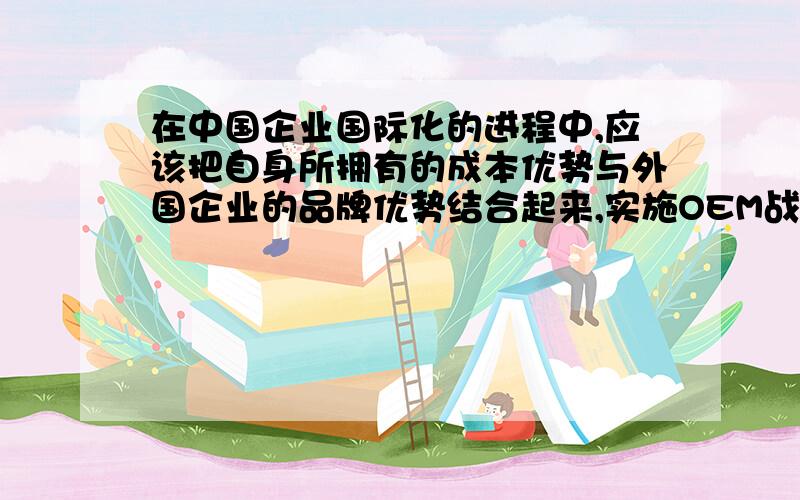 在中国企业国际化的进程中,应该把自身所拥有的成本优势与外国企业的品牌优势结合起来,实施OEM战